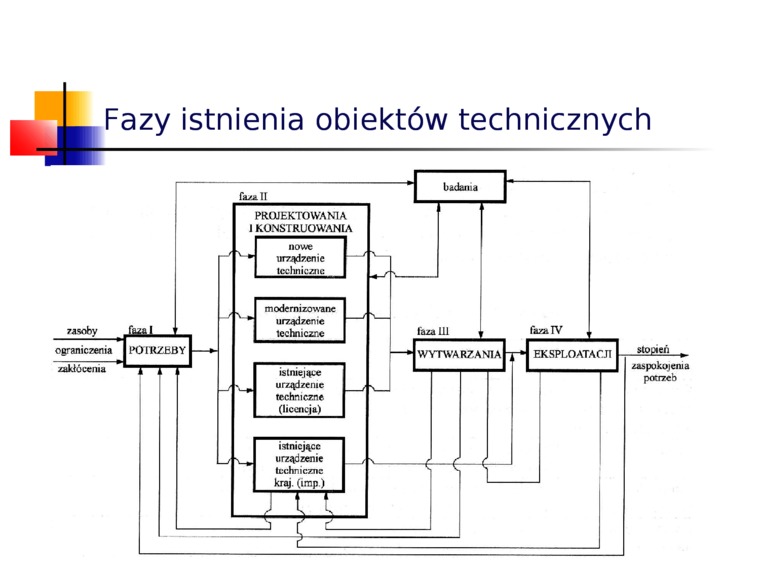 Fazy istnienia obiektów technicznych

badania

faza II

PROJEKTOWANIA I KONSTRUOWANIA

nowe urządzenie techniczne

modernizowane urządzenie techniczne

istniejące urządzenie techniczne (licencja)

istniejące urządzenie techniczne kraj. (imp.)

zasoby

ograniczenia

zakłócenia

faza I

POTRZEBY

faza III

WYTWARZANIA

faza IV

EKSPLOATACJI

stopień zaspokojenia potrzeb